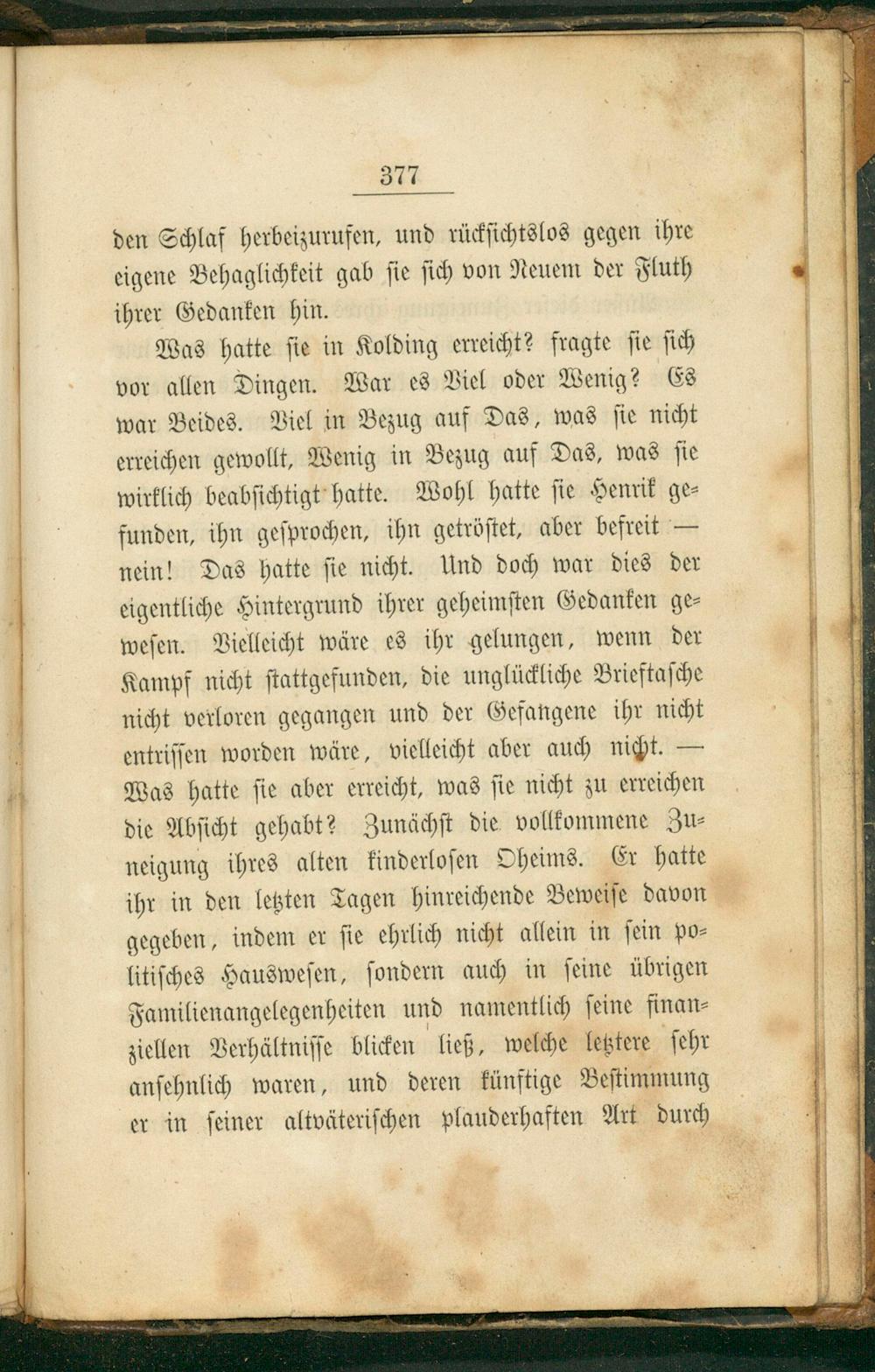 377

den Schlaf herbeizurufen, und rücksichtslos gegen ihre eigene Behaglichkeit gab sie sich von Neuem der Fluth ihrer Gedanken hin.

Was hatte sie in Kolding erreicht? fragte sie sich vor allen Dingen. War es Viel oder Wenig? Es war Beides. Viel in Bezug auf Das, was sie nicht erreichen gewollt, Wenig in Bezug auf Das, was sie wirklich beabsichtigt hatte. Wohl hatte sie Henrik gefunden, ihn gesprochen, ihn getröstet, aber befreit — nein! Das hatte sie nicht. Und doch war dies der eigentliche Hintergrund ihrer geheimsten Gedanken gewesen. Vielleicht wäre es ihr gelungen, wenn der Kampf nicht stattgefunden, die unglückliche Brieftasche nicht verloren gegangen und der Gefangene ihr nicht entrissen worden wäre, vielleicht aber auch nicht. — Was hatte sie aber erreicht, was sie nicht zu erreichen die Absicht gehabt? Zunächst die vollkommene Zuneigung ihres alten kinderlosen Oheims. Er hatte ihr in den letzten Tagen hinreichende Beweise davon gegeben, indem er sie ehrlich nicht allein in sein politisches Hauswesen, sondern auch in seine übrigen Familienangelegenheiten und namentlich seine finanziellen Verhältnisse blicken ließ, welche letztere sehr ansehnlich waren, und deren künftige Bestimmung er in seiner altväterischen plauderhaften Art durch